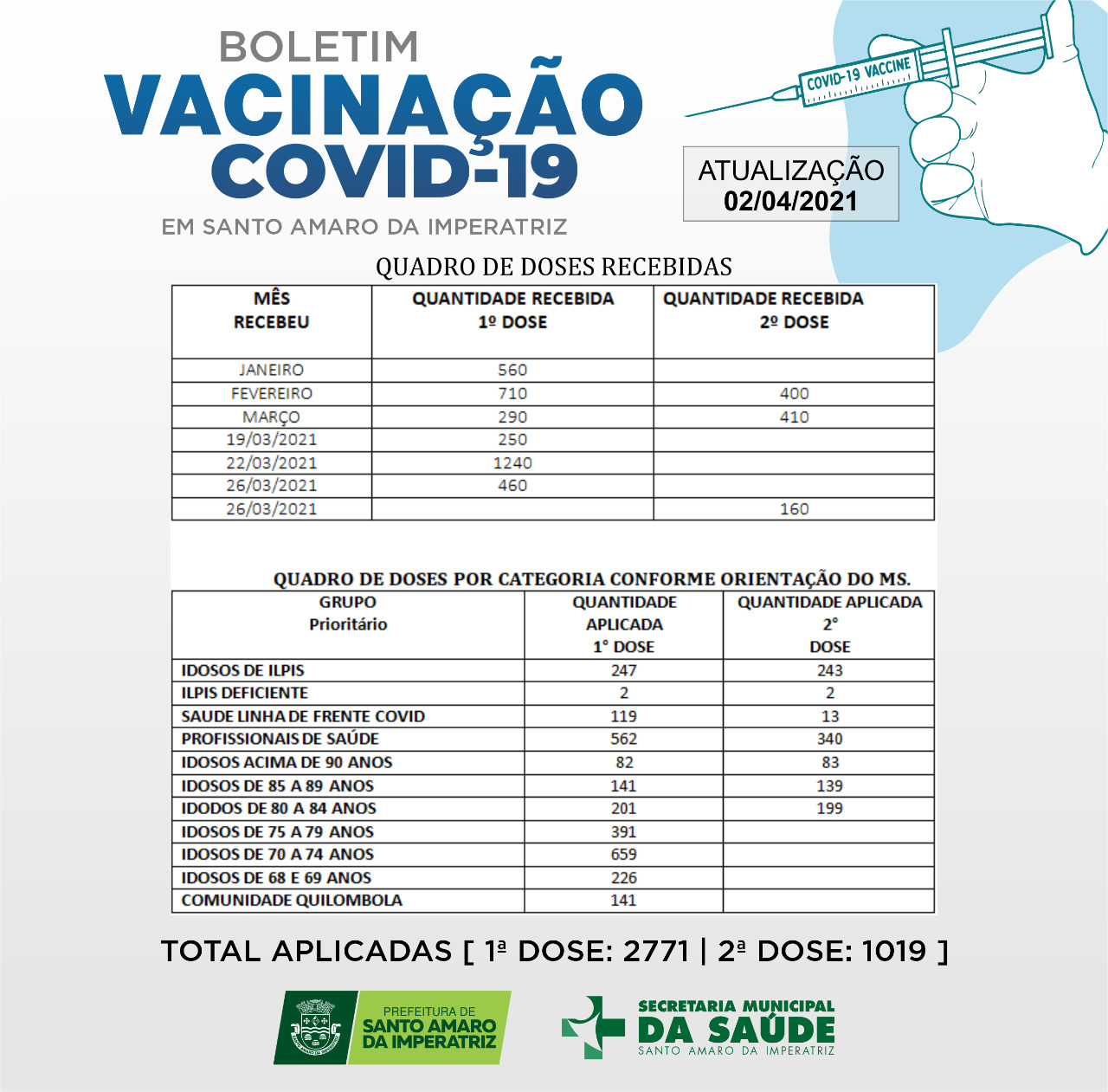 BOLETIM
VACINAÇÃO
COVID-19
EM SANTO AMARO DA IMPERATRIZ

COVID-19 VACCINE

ATUALIZAÇÃO
02/04/2021

QUADRO DE DOSES RECEBIDAS

| MÊS RECEBEU | QUANTIDADE RECEBIDA 1º DOSE | QUANTIDADE RECEBIDA 2º DOSE |
|---|---|---|
| JANEIRO | 560 | |
| FEVEREIRO | 710 | 400 |
| MARÇO | 290 | 410 |
| 19/03/2021 | 250 | |
| 22/03/2021 | 1240 | |
| 26/03/2021 | 460 | |
| 26/03/2021 | | 160 |

QUADRO DE DOSES POR CATEGORIA CONFORME ORIENTAÇÃO DO MS.

| GRUPO Prioritário | QUANTIDADE APLICADA 1° DOSE | QUANTIDADE APLICADA 2° DOSE |
|---|---|---|
| IDOSOS DE ILPIS | 247 | 243 |
| ILPIS DEFICIENTE | 2 | 2 |
| SAUDE LINHA DE FRENTE COVID | 119 | 13 |
| PROFISSIONAIS DE SAÚDE | 562 | 340 |
| IDOSOS ACIMA DE 90 ANOS | 82 | 83 |
| IDOSOS DE 85 A 89 ANOS | 141 | 139 |
| IDODOS DE 80 A 84 ANOS | 201 | 199 |
| IDOSOS DE 75 A 79 ANOS | 391 | |
| IDOSOS DE 70 A 74 ANOS | 659 | |
| IDOSOS DE 68 E 69 ANOS | 226 | |
| COMUNIDADE QUILOMBOLA | 141 | |

TOTAL APLICADAS [ 1ª DOSE: 2771 | 2ª DOSE: 1019 ]

PREFEITURA DE
SANTO AMARO
DA IMPERATRIZ

SECRETARIA MUNICIPAL
DA SAÚDE
SANTO AMARO DA IMPERATRIZ